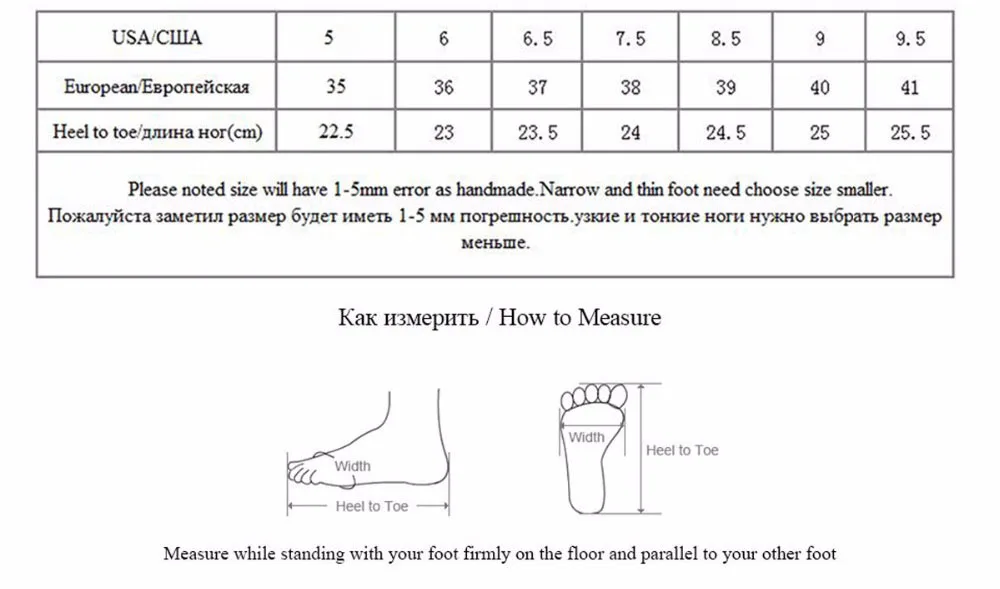 | USA/США | 5 | 6 | 6.5 | 7.5 | 8.5 | 9 | 9.5 |
|---|---|---|---|---|---|---|---|
| European/Европейская | 35 | 36 | 37 | 38 | 39 | 40 | 41 |
| Heel to toe/длина ног(cm) | 22.5 | 23 | 23.5 | 24 | 24.5 | 25 | 25.5 |

Please noted size will have 1-5mm error as handmade.Narrow and thin foot need choose size smaller.
Пожалуйста заметил размер будет иметь 1-5 мм погрешность.узкие и тонкие ноги нужно выбрать размер меньше.

Как измерить / How to Measure

Width

Heel to Toe

Width

Heel to Toe

Measure while standing with your foot firmly on the floor and parallel to your other foot